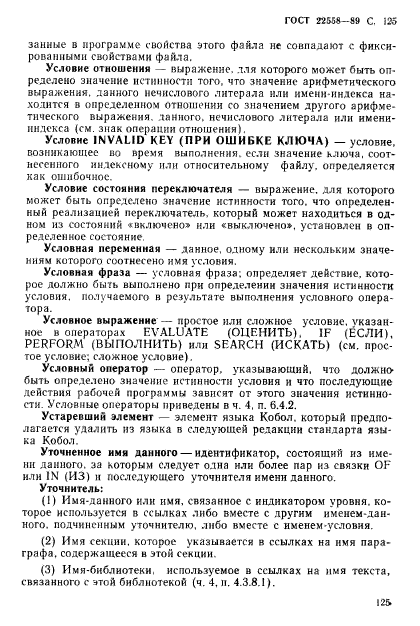 ГОСТ 22558—89 С. 125

занные в программе свойства этого файла не совпадают с фиксированными свойствами файла.

**Условие отношения** — выражение, для которого может быть определено значение истинности того, что значение арифметического выражения, данного нечислового литерала или имени-индекса находится в определенном отношении со значением другого арифметического выражения, данного, нечислового литерала или имени-индекса (см. знак операции отношения).

**Условие INVALID KEY (ПРИ ОШИБКЕ КЛЮЧА)** — условие, возникающее во время выполнения, если значение ключа, соотнесенного индексному или относительному файлу, определяется как ошибочное.

**Условие состояния переключателя** — выражение, для которого может быть определено значение истинности того, что определенный реализацией переключатель, который может находиться в одном из состояний «включено» или «выключено», установлен в определенное состояние.

**Условная переменная** — данное, одному или нескольким значениям которого соотнесено имя условия.

**Условная фраза** — условная фраза; определяет действие, которое должно быть выполнено при определении значения истинности условия, получаемого в результате выполнения условного оператора.

**Условное выражение** — простое или сложное условие, указанное в операторах EVALUATE (ОЦЕНИТЬ), IF (ЕСЛИ), PERFORM (ВЫПОЛНИТЬ) или SEARCH (ИСКАТЬ) (см. простое условие; сложное условие).

**Условный оператор** — оператор, указывающий, что должно быть определено значение истинности условия и что последующие действия рабочей программы зависят от этого значения истинности. Условные операторы приведены в ч. 4, п. 6.4.2.

**Устаревший элемент** — элемент языка Кобол, который предполагается удалить из языка в следующей редакции стандарта языка Кобол.

**Уточненное имя данного** — идентификатор, состоящий из имени данного, за которым следует одна или более пар из связки OF или IN (ИЗ) и последующего уточнителя имени данного.

**Уточнитель:**

(1) Имя-данного или имя, связанное с индикатором уровня, которое используется в ссылках либо вместе с другим именем-данного, подчиненным уточнителю, либо вместе с именем-условия.

(2) Имя секции, которое указывается в ссылках на имя параграфа, содержащееся в этой секции.

(3) Имя-библиотеки, используемое в ссылках на имя текста, связанного с этой библиотекой (ч. 4, п. 4.3.8.1).

125